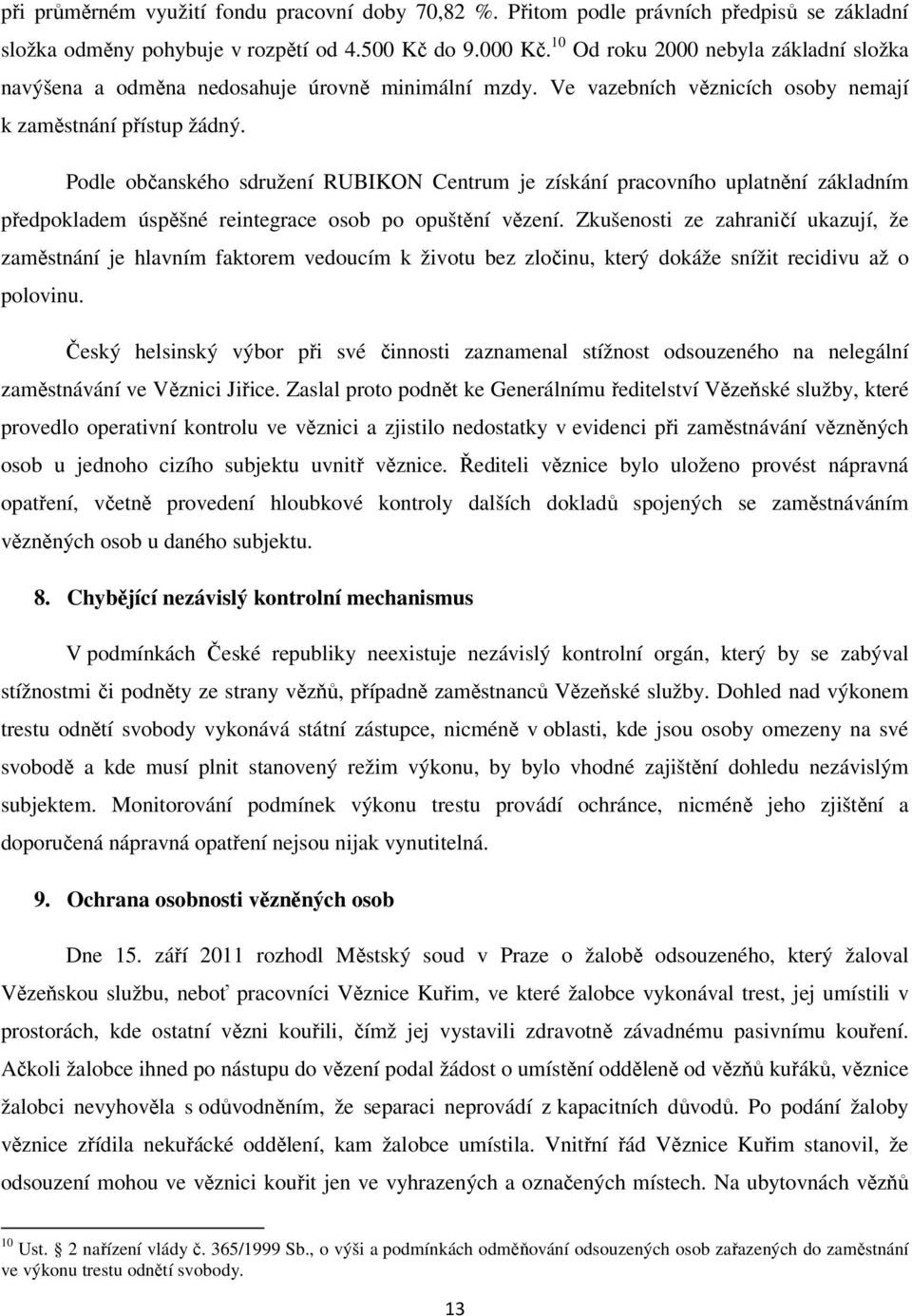 při průměrném využití fondu pracovní doby 70,82 %. Přitom podle právních předpisů se základní složka odměny pohybuje v rozpětí od 4.500 Kč do 9.000 Kč.$^{10}$ Od roku 2000 nebyla základní složka navýšena a odměna nedosahuje úrovně minimální mzdy. Ve vazebních věznicích osoby nemají k zaměstnání přístup žádný.

Podle občanského sdružení RUBIKON Centrum je získání pracovního uplatnění základním předpokladem úspěšné reintegrace osob po opuštění vězení. Zkušenosti ze zahraničí ukazují, že zaměstnání je hlavním faktorem vedoucím k životu bez zločinu, který dokáže snížit recidivu až o polovinu.

Český helsinský výbor při své činnosti zaznamenal stížnost odsouzeného na nelegální zaměstnávání ve Věznici Jiřice. Zaslal proto podnět ke Generálnímu ředitelství Vězeňské služby, které provedlo operativní kontrolu ve věznici a zjistilo nedostatky v evidenci při zaměstnávání vězněných osob u jednoho cizího subjektu uvnitř věznice. Řediteli věznice bylo uloženo provést nápravná opatření, včetně provedení hloubkové kontroly dalších dokladů spojených se zaměstnáváním vězněných osob u daného subjektu.

8. Chybějící nezávislý kontrolní mechanismus

V podmínkách České republiky neexistuje nezávislý kontrolní orgán, který by se zabýval stížnostmi či podněty ze strany vězňů, případně zaměstnanců Vězeňské služby. Dohled nad výkonem trestu odnětí svobody vykonává státní zástupce, nicméně v oblasti, kde jsou osoby omezeny na své svobodě a kde musí plnit stanovený režim výkonu, by bylo vhodné zajištění dohledu nezávislým subjektem. Monitorování podmínek výkonu trestu provádí ochránce, nicméně jeho zjištění a doporučená nápravná opatření nejsou nijak vynutitelná.

9. Ochrana osobnosti vězněných osob

Dne 15. září 2011 rozhodl Městský soud v Praze o žalobě odsouzeného, který žaloval Vězeňskou službu, neboť pracovníci Věznice Kuřim, ve které žalobce vykonával trest, jej umístili v prostorách, kde ostatní vězni kouřili, čímž jej vystavili zdravotně závadnému pasivnímu kouření. Ačkoli žalobce ihned po nástupu do vězení podal žádost o umístění odděleně od vězňů kuřáků, věznice žalobci nevyhověla s odůvodněním, že separaci neprovádí z kapacitních důvodů. Po podání žaloby věznice zřídila nekuřácké oddělení, kam žalobce umístila. Vnitřní řád Věznice Kuřim stanovil, že odsouzení mohou ve věznici kouřit jen ve vyhrazených a označených místech. Na ubytovnách vězňů

$^{10}$ Ust. § 2 nařízení vlády č. 365/1999 Sb., o výši a podmínkách odměňování odsouzených osob zařazených do zaměstnání ve výkonu trestu odnětí svobody.

13